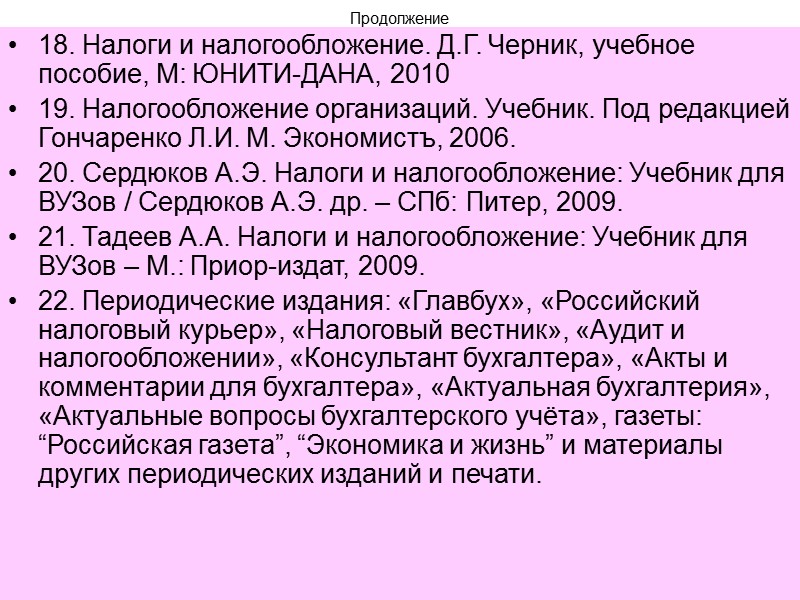 Продолжение

• 18. Налоги и налогообложение. Д.Г. Черник, учебное пособие, М: ЮНИТИ-ДАНА, 2010
• 19. Налогообложение организаций. Учебник. Под редакцией Гончаренко Л.И. М. Экономистъ, 2006.
• 20. Сердюков А.Э. Налоги и налогообложение: Учебник для ВУЗов / Сердюков А.Э. др. – СПб: Питер, 2009.
• 21. Тадеев А.А. Налоги и налогообложение: Учебник для ВУЗов – М.: Приор-издат, 2009.
• 22. Периодические издания: «Главбух», «Российский налоговый курьер», «Налоговый вестник», «Аудит и налогообложении», «Консультант бухгалтера», «Акты и комментарии для бухгалтера», «Актуальная бухгалтерия», «Актуальные вопросы бухгалтерского учёта», газеты: "Российская газета", "Экономика и жизнь" и материалы других периодических изданий и печати.